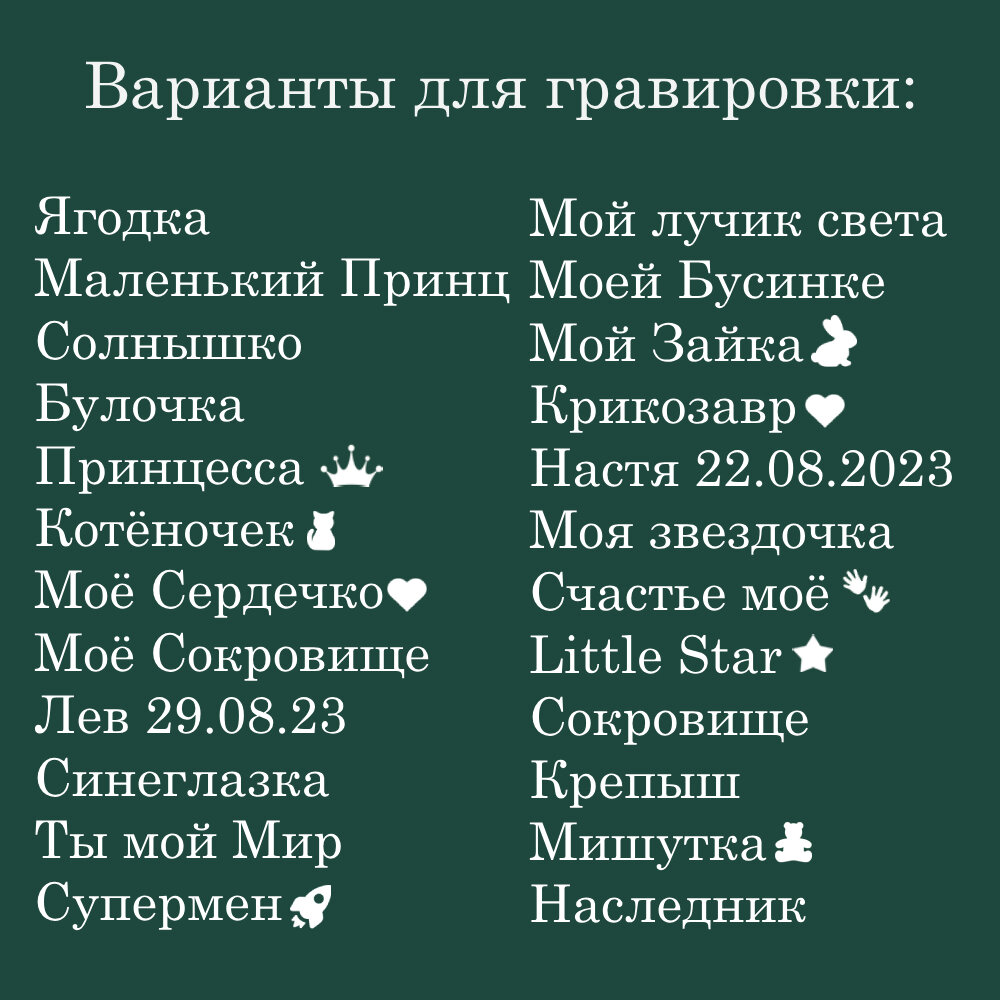 Варианты для гравировки:

Ягодка
Маленький Принц
Солнышко
Булочка
Принцесса
Котёночек
Моё Сердечко
Моё Сокровище
Лев 29.08.23
Синеглазка
Ты мой Мир
Супермен

Мой лучик света
Моей Бусинке
Мой Зайка
Крикозавр
Настя 22.08.2023
Моя звездочка
Счастье моё
Little Star
Сокровище
Крепыш
Мишутка
Наследник